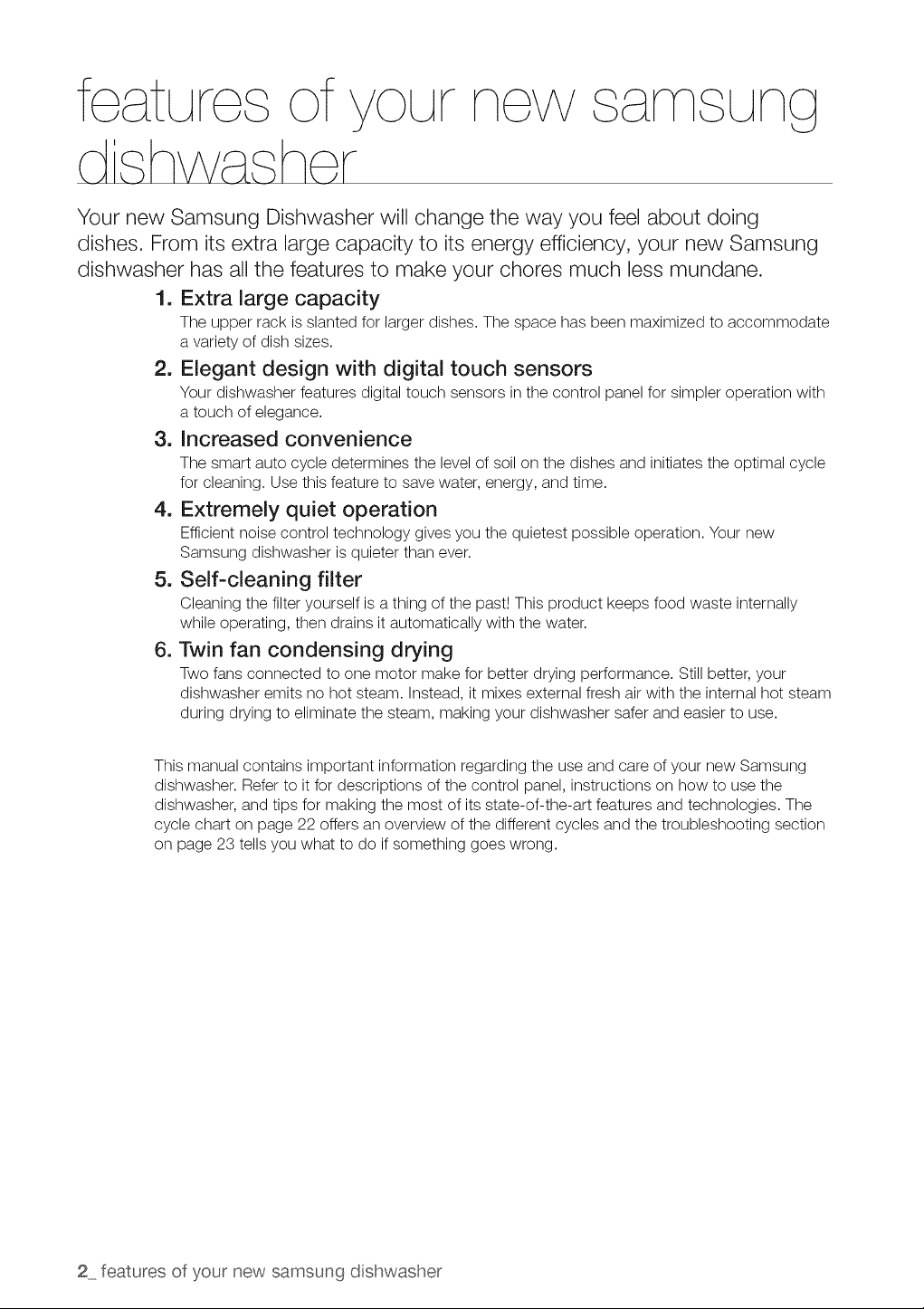 features of your new samsung dishwasher

Your new Samsung Dishwasher will change the way you feel about doing dishes. From its extra large capacity to its energy efficiency, your new Samsung dishwasher has all the features to make your chores much less mundane.

1. Extra large capacity
The upper rack is slanted for larger dishes. The space has been maximized to accommodate a variety of dish sizes.

2. Elegant design with digital touch sensors
Your dishwasher features digital touch sensors in the control panel for simpler operation with a touch of elegance.

3. Increased convenience
The smart auto cycle determines the level of soil on the dishes and initiates the optimal cycle for cleaning. Use this feature to save water, energy, and time.

4. Extremely quiet operation
Efficient noise control technology gives you the quietest possible operation. Your new Samsung dishwasher is quieter than ever.

5. Self-cleaning filter
Cleaning the filter yourself is a thing of the past! This product keeps food waste internally while operating, then drains it automatically with the water.

6. Twin fan condensing drying
Two fans connected to one motor make for better drying performance. Still better, your dishwasher emits no hot steam. Instead, it mixes external fresh air with the internal hot steam during drying to eliminate the steam, making your dishwasher safer and easier to use.

This manual contains important information regarding the use and care of your new Samsung dishwasher. Refer to it for descriptions of the control panel, instructions on how to use the dishwasher, and tips for making the most of its state-of-the-art features and technologies. The cycle chart on page 22 offers an overview of the different cycles and the troubleshooting section on page 23 tells you what to do if something goes wrong.

2_ features of your new samsung dishwasher